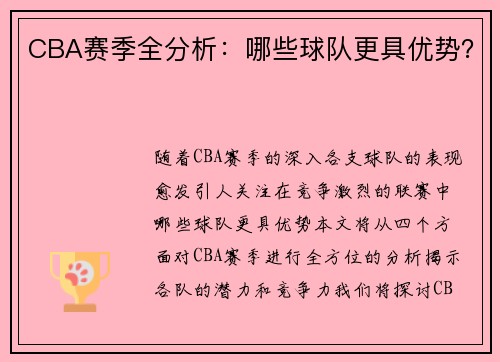 CBA赛季全分析：哪些球队更具优势？

随着CBA赛季的深入各支球队的表现愈发引人关注在竞争激烈的联赛中哪些球队更具优势本文将从四个方面对CBA赛季进行全方位的分析揭示各队的潜力和竞争力我们将探讨CB